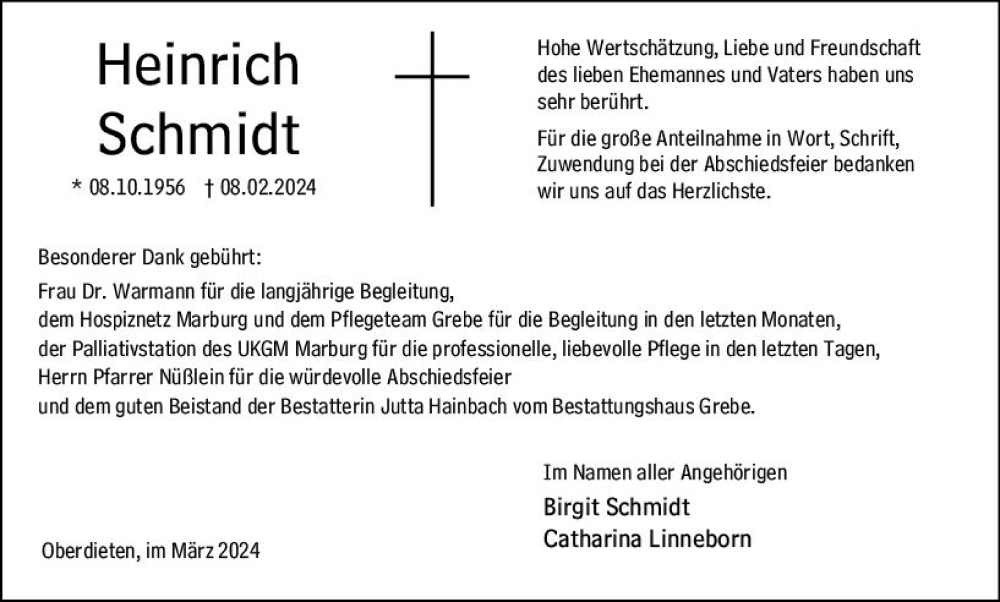 Heinrich Schmidt

* 08.10.1956 † 08.02.2024

Hohe Wertschätzung, Liebe und Freundschaft des lieben Ehemannes und Vaters haben uns sehr berührt.

Für die große Anteilnahme in Wort, Schrift, Zuwendung bei der Abschiedsfeier bedanken wir uns auf das Herzlichste.

Besonderer Dank gebührt:

Frau Dr. Warmann für die langjährige Begleitung,
dem Hospiznetz Marburg und dem Pflegeteam Grebe für die Begleitung in den letzten Monaten,
der Palliativstation des UKGM Marburg für die professionelle, liebevolle Pflege in den letzten Tagen,
Herrn Pfarrer Nüßlein für die würdevolle Abschiedsfeier
und dem guten Beistand der Bestatterin Jutta Hainbach vom Bestattungshaus Grebe.

Im Namen aller Angehörigen

Birgit Schmidt
Catharina Linneborn

Oberdieten, im März 2024